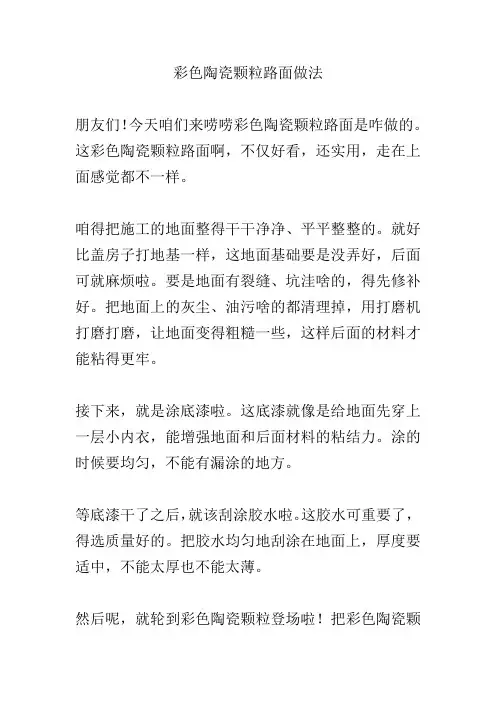 彩色陶瓷颗粒路面做法

朋友们!今天咱们来唠唠彩色陶瓷颗粒路面是咋做的。这彩色陶瓷颗粒路面啊，不仅好看，还实用，走在上面感觉都不一样。

咱得把施工的地面整得干干净净、平平整整的。就好比盖房子打地基一样，这地面基础要是没弄好，后面可就麻烦啦。要是地面有裂缝、坑洼啥的，得先修补好。把地面上的灰尘、油污啥的都清理掉，用打磨机打磨打磨，让地面变得粗糙一些，这样后面的材料才能粘得更牢。

接下来，就是涂底漆啦。这底漆就像是给地面先穿上一层小内衣，能增强地面和后面材料的粘结力。涂的时候要均匀，不能有漏涂的地方。

等底漆干了之后，就该刮涂胶水啦。这胶水可重要了，得选质量好的。把胶水均匀地刮涂在地面上，厚度要适中，不能太厚也不能太薄。

然后呢，就轮到彩色陶瓷颗粒登场啦！把彩色陶瓷颗